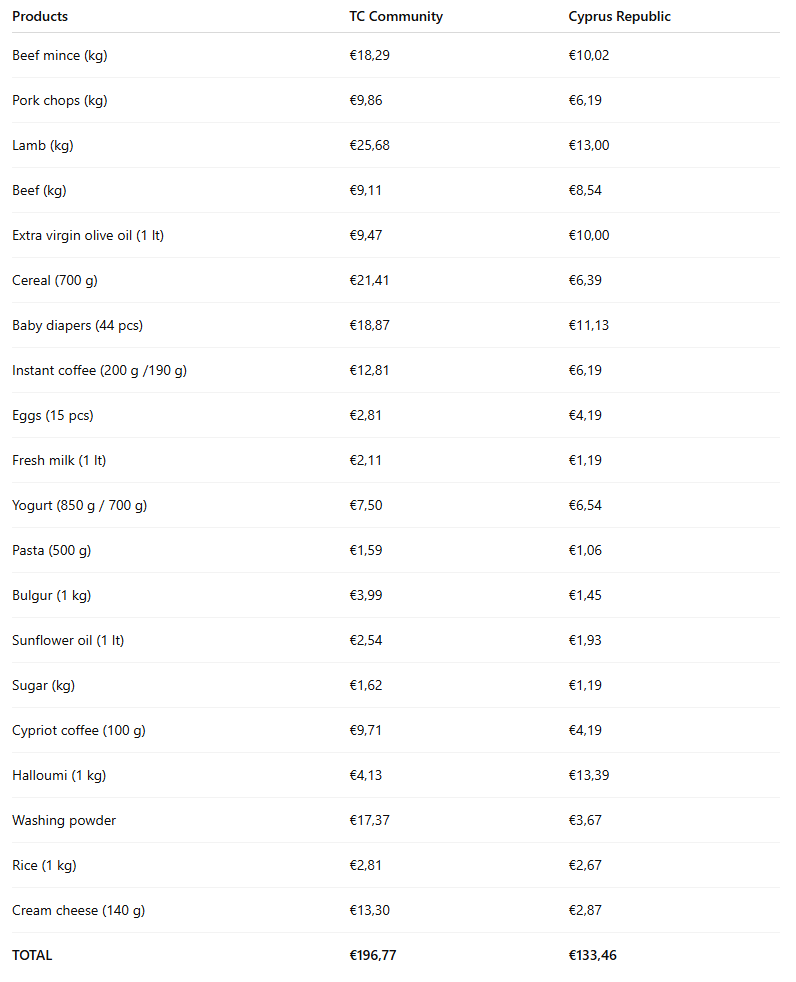 | Products | TC Community | Cyprus Republic |
|---|---|---|
| Beef mince (kg) | €18,29 | €10,02 |
| Pork chops (kg) | €9,86 | €6,19 |
| Lamb (kg) | €25,68 | €13,00 |
| Beef (kg) | €9,11 | €8,54 |
| Extra virgin olive oil (1 lt) | €9,47 | €10,00 |
| Cereal (700 g) | €21,41 | €6,39 |
| Baby diapers (44 pcs) | €18,87 | €11,13 |
| Instant coffee (200 g /190 g) | €12,81 | €6,19 |
| Eggs (15 pcs) | €2,81 | €4,19 |
| Fresh milk (1 lt) | €2,11 | €1,19 |
| Yogurt (850 g / 700 g) | €7,50 | €6,54 |
| Pasta (500 g) | €1,59 | €1,06 |
| Bulgur (1 kg) | €3,99 | €1,45 |
| Sunflower oil (1 lt) | €2,54 | €1,93 |
| Sugar (kg) | €1,62 | €1,19 |
| Cypriot coffee (100 g) | €9,71 | €4,19 |
| Halloumi (1 kg) | €4,13 | €13,39 |
| Washing powder | €17,37 | €3,67 |
| Rice (1 kg) | €2,81 | €2,67 |
| Cream cheese (140 g) | €13,30 | €2,87 |
| TOTAL | €196,77 | €133,46 |